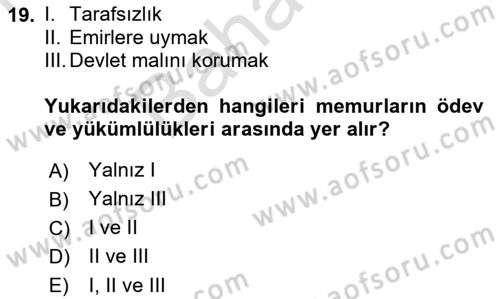 19. I. Tarafsızlık
II. Emirlere uymak
III. Devlet malını korumak

Yukarıdakilerden hangileri memurların ödev ve yükümlülükleri arasında yer alır?

A) Yalnız I
B) Yalnız III
C) I ve II
D) II ve III
E) I, II ve III

www.aofsoru.com